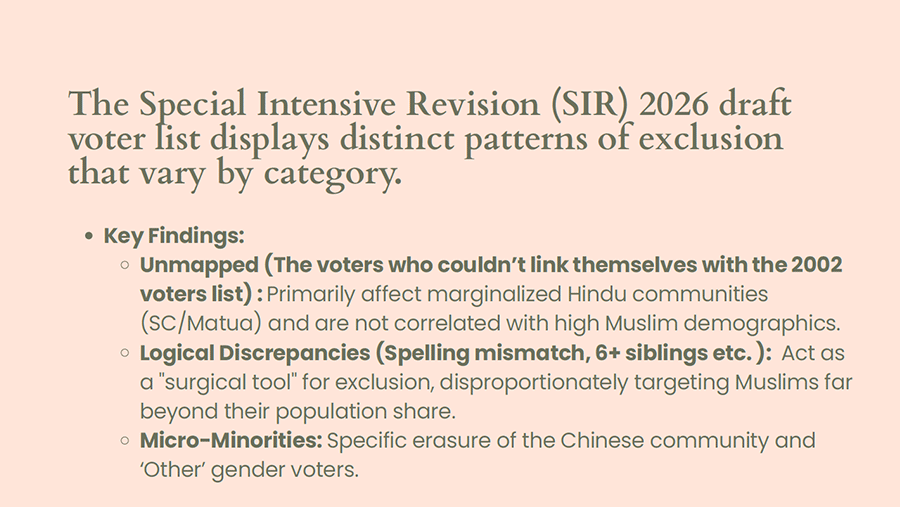 The Special Intensive Revision (SIR) 2026 draft voter list displays distinct patterns of exclusion that vary by category.

- Key Findings:
  - Unmapped (The voters who couldn’t link themselves with the 2002 voters list) : Primarily affect marginalized Hindu communities (SC/Matua) and are not correlated with high Muslim demographics.
  - Logical Discrepancies (Spelling mismatch, 6+ siblings etc. ): Act as a "surgical tool" for exclusion, disproportionately targeting Muslims far beyond their population share.
  - Micro-Minorities: Specific erasure of the Chinese community and ‘Other’ gender voters.